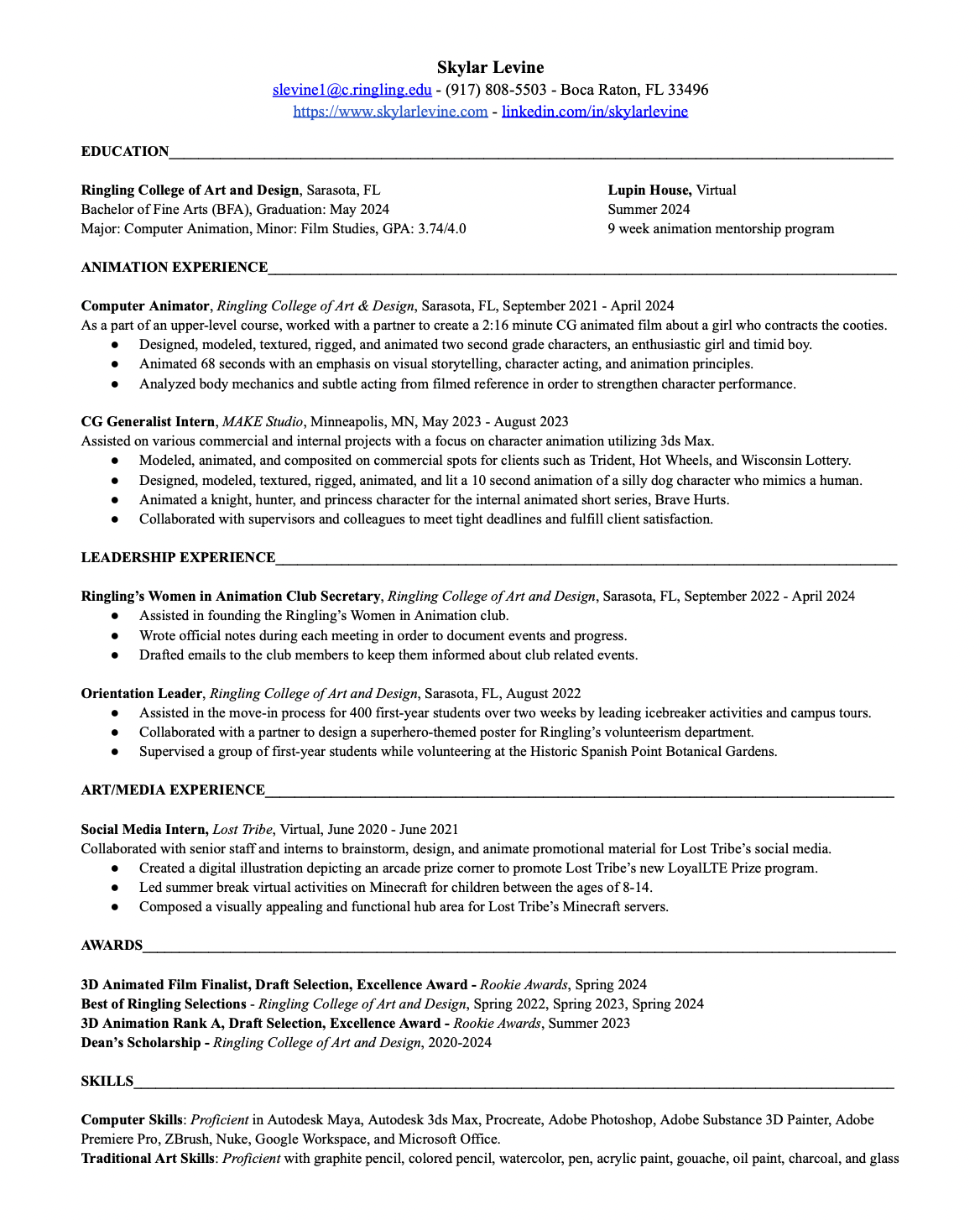 Skylar Levine
slevine1@c.ringling.edu - (917) 808-5503 - Boca Raton, FL 33496
https://www.skylarlevine.com - linkedin.com/in/skylarlevine

EDUCATION

Ringling College of Art and Design, Sarasota, FL
Bachelor of Fine Arts (BFA), Graduation: May 2024
Major: Computer Animation, Minor: Film Studies, GPA: 3.74/4.0

Lupin House, Virtual
Summer 2024
9 week animation mentorship program

ANIMATION EXPERIENCE

Computer Animator, Ringling College of Art & Design, Sarasota, FL, September 2021 - April 2024
As a part of an upper-level course, worked with a partner to create a 2:16 minute CG animated film about a girl who contracts the cooties.
● Designed, modeled, textured, rigged, and animated two second grade characters, an enthusiastic girl and timid boy.
● Animated 68 seconds with an emphasis on visual storytelling, character acting, and animation principles.
● Analyzed body mechanics and subtle acting from filmed reference in order to strengthen character performance.

CG Generalist Intern, MAKE Studio, Minneapolis, MN, May 2023 - August 2023
Assisted on various commercial and internal projects with a focus on character animation utilizing 3ds Max.
● Modeled, animated, and composited on commercial spots for clients such as Trident, Hot Wheels, and Wisconsin Lottery.
● Designed, modeled, textured, rigged, animated, and lit a 10 second animation of a silly dog character who mimics a human.
● Animated a knight, hunter, and princess character for the internal animated short series, Brave Hurts.
● Collaborated with supervisors and colleagues to meet tight deadlines and fulfill client satisfaction.

LEADERSHIP EXPERIENCE

Ringling's Women in Animation Club Secretary, Ringling College of Art and Design, Sarasota, FL, September 2022 - April 2024
● Assisted in founding the Ringling's Women in Animation club.
● Wrote official notes during each meeting in order to document events and progress.
● Drafted emails to the club members to keep them informed about club related events.

Orientation Leader, Ringling College of Art and Design, Sarasota, FL, August 2022
● Assisted in the move-in process for 400 first-year students over two weeks by leading icebreaker activities and campus tours.
● Collaborated with a partner to design a superhero-themed poster for Ringling's volunteerism department.
● Supervised a group of first-year students while volunteering at the Historic Spanish Point Botanical Gardens.

ART/MEDIA EXPERIENCE

Social Media Intern, Lost Tribe, Virtual, June 2020 - June 2021
Collaborated with senior staff and interns to brainstorm, design, and animate promotional material for Lost Tribe's social media.
● Created a digital illustration depicting an arcade prize corner to promote Lost Tribe's new LoyalLTE Prize program.
● Led summer break virtual activities on Minecraft for children between the ages of 8-14.
● Composed a visually appealing and functional hub area for Lost Tribe's Minecraft servers.

AWARDS

3D Animated Film Finalist, Draft Selection, Excellence Award - Rookie Awards, Spring 2024
Best of Ringling Selections - Ringling College of Art and Design, Spring 2022, Spring 2023, Spring 2024
3D Animation Rank A, Draft Selection, Excellence Award - Rookie Awards, Summer 2023
Dean's Scholarship - Ringling College of Art and Design, 2020-2024

SKILLS

Computer Skills: Proficient in Autodesk Maya, Autodesk 3ds Max, Procreate, Adobe Photoshop, Adobe Substance 3D Painter, Adobe Premiere Pro, ZBrush, Nuke, Google Workspace, and Microsoft Office.
Traditional Art Skills: Proficient with graphite pencil, colored pencil, watercolor, pen, acrylic paint, gouache, oil paint, charcoal, and glass